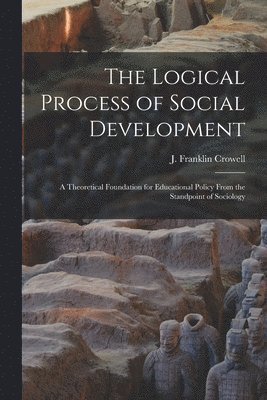 The Logical Process of Social Development

J. Franklin Crowell

A Theoretical Foundation for Educational Policy From the Standpoint of Sociology